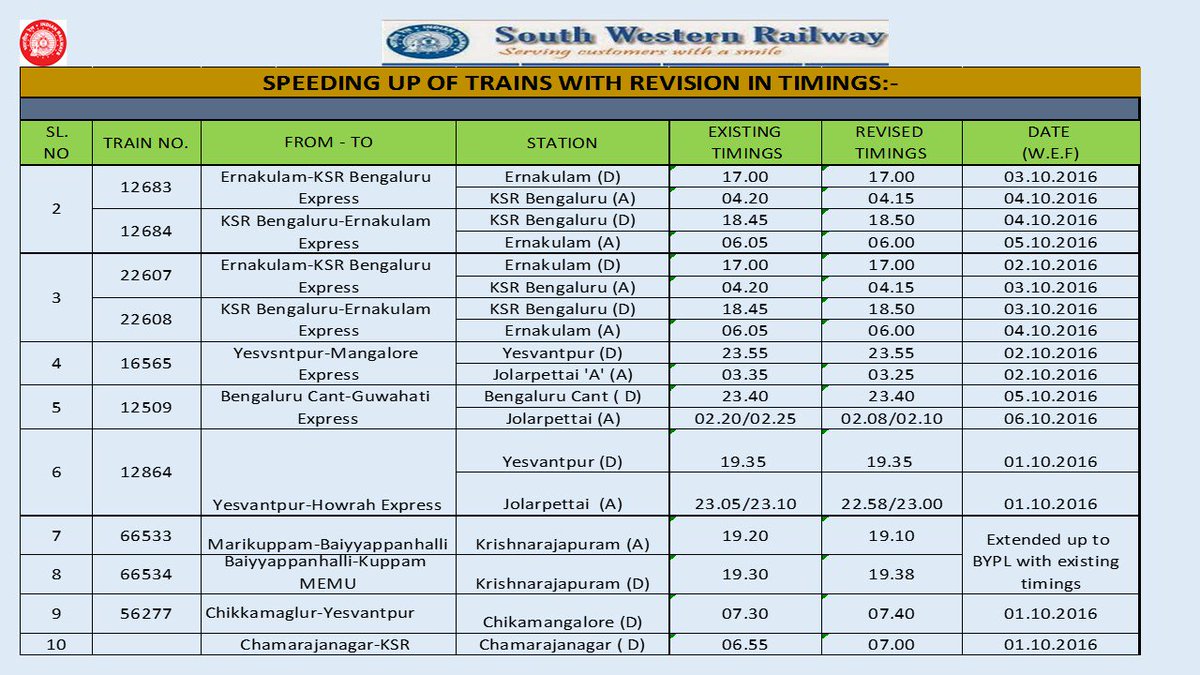 South Western Railway
Serving customers with a smile

SPEEDING UP OF TRAINS WITH REVISION IN TIMINGS:-

| SL. NO | TRAIN NO. | FROM - TO | STATION | EXISTING TIMINGS | REVISED TIMINGS | DATE (W.E.F) |
|---|---|---|---|---|---|---|
| 2 | 12683 | Ernakulam-KSR Bengaluru Express | Ernakulam (D) | 17.00 | 17.00 | 03.10.2016 |
| | | | KSR Bengaluru (A) | 04.20 | 04.15 | 04.10.2016 |
| | 12684 | KSR Bengaluru-Ernakulam Express | KSR Bengaluru (D) | 18.45 | 18.50 | 04.10.2016 |
| | | | Ernakulam (A) | 06.05 | 06.00 | 05.10.2016 |
| 3 | 22607 | Ernakulam-KSR Bengaluru Express | Ernakulam (D) | 17.00 | 17.00 | 02.10.2016 |
| | | | KSR Bengaluru (A) | 04.20 | 04.15 | 03.10.2016 |
| | 22608 | KSR Bengaluru-Ernakulam Express | KSR Bengaluru (D) | 18.45 | 18.50 | 03.10.2016 |
| | | | Ernakulam (A) | 06.05 | 06.00 | 04.10.2016 |
| 4 | 16565 | Yesvsntpur-Mangalore Express | Yesvantpur (D) | 23.55 | 23.55 | 02.10.2016 |
| | | | Jolarpettai 'A' (A) | 03.35 | 03.25 | 02.10.2016 |
| 5 | 12509 | Bengaluru Cant-Guwahati Express | Bengaluru Cant ( D) | 23.40 | 23.40 | 05.10.2016 |
| | | | Jolarpettai (A) | 02.20/02.25 | 02.08/02.10 | 06.10.2016 |
| 6 | 12864 | Yesvantpur-Howrah Express | Yesvantpur (D) | 19.35 | 19.35 | 01.10.2016 |
| | | | Jolarpettai (A) | 23.05/23.10 | 22.58/23.00 | 01.10.2016 |
| 7 | 66533 | Marikuppam-Baiyyappanhalli | Krishnarajapuram (A) | 19.20 | 19.10 | Extended up to BYPL with existing timings |
| 8 | 66534 | Baiyyappanhalli-Kuppam MEMU | Krishnarajapuram (D) | 19.30 | 19.38 | |
| 9 | 56277 | Chikkamaglur-Yesvantpur | Chikamangalore (D) | 07.30 | 07.40 | 01.10.2016 |
| 10 | | Chamarajanagar-KSR | Chamarajanagar ( D) | 06.55 | 07.00 | 01.10.2016 |